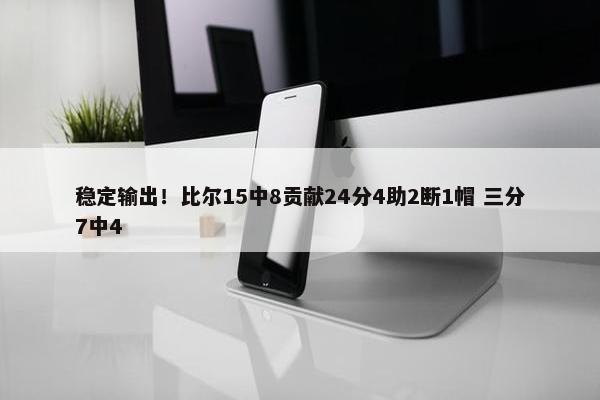 稳定输出！比尔15中8贡献24分4助2断1帽 三分7中4